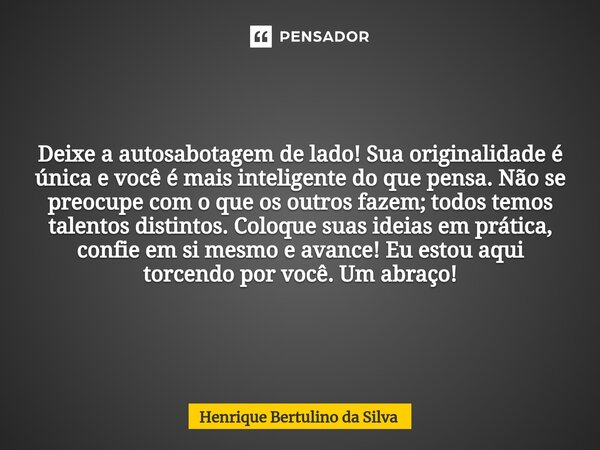 PENSADOR

Deixe a autosabotagem de lado! Sua originalidade é única e você é mais inteligente do que pensa. Não se preocupe com o que os outros fazem; todos temos talentos distintos. Coloque suas ideias em prática, confie em si mesmo e avance! Eu estou aqui torcendo por você. Um abraço!

Henrique Bertulino da Silva